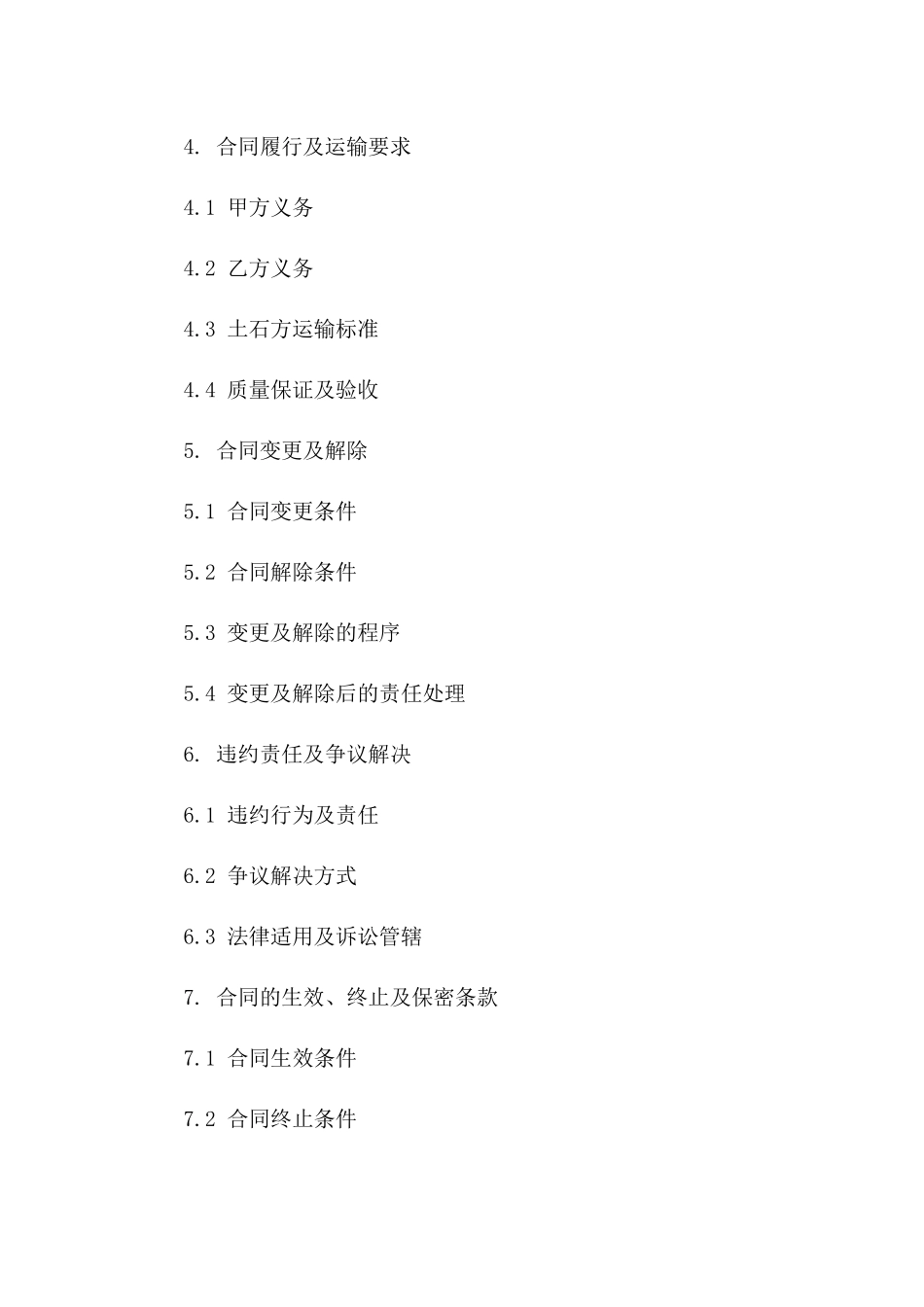 4. 合同履行及运输要求

4.1 甲方义务

4.2 乙方义务

4.3 土石方运输标准

4.4 质量保证及验收

5. 合同变更及解除

5.1 合同变更条件

5.2 合同解除条件

5.3 变更及解除的程序

5.4 变更及解除后的责任处理

6. 违约责任及争议解决

6.1 违约行为及责任

6.2 争议解决方式

6.3 法律适用及诉讼管辖

7. 合同的生效、终止及保密条款

7.1 合同生效条件

7.2 合同终止条件